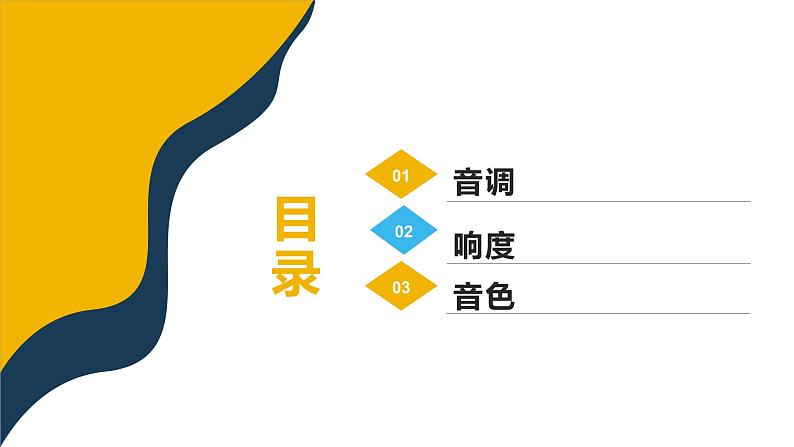 目录

01 音调

02 响度

03 音色